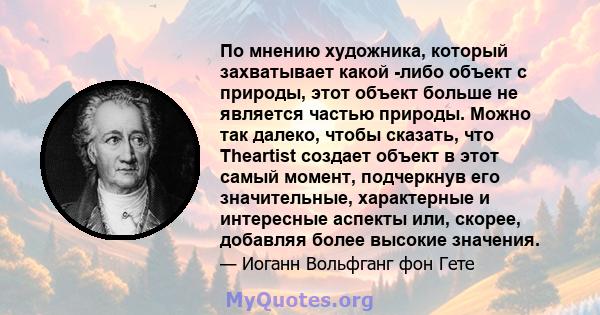 По мнению художника, который захватывает какой -либо объект с природы, этот объект больше не является частью природы. Можно так далеко, чтобы сказать, что Theartist создает объект в этот самый момент, подчеркнув его значительные, характерные и интересные аспекты или, скорее, добавляя более высокие значения.
— Иоганн Вольфганг фон Гете

MyQuotes.org